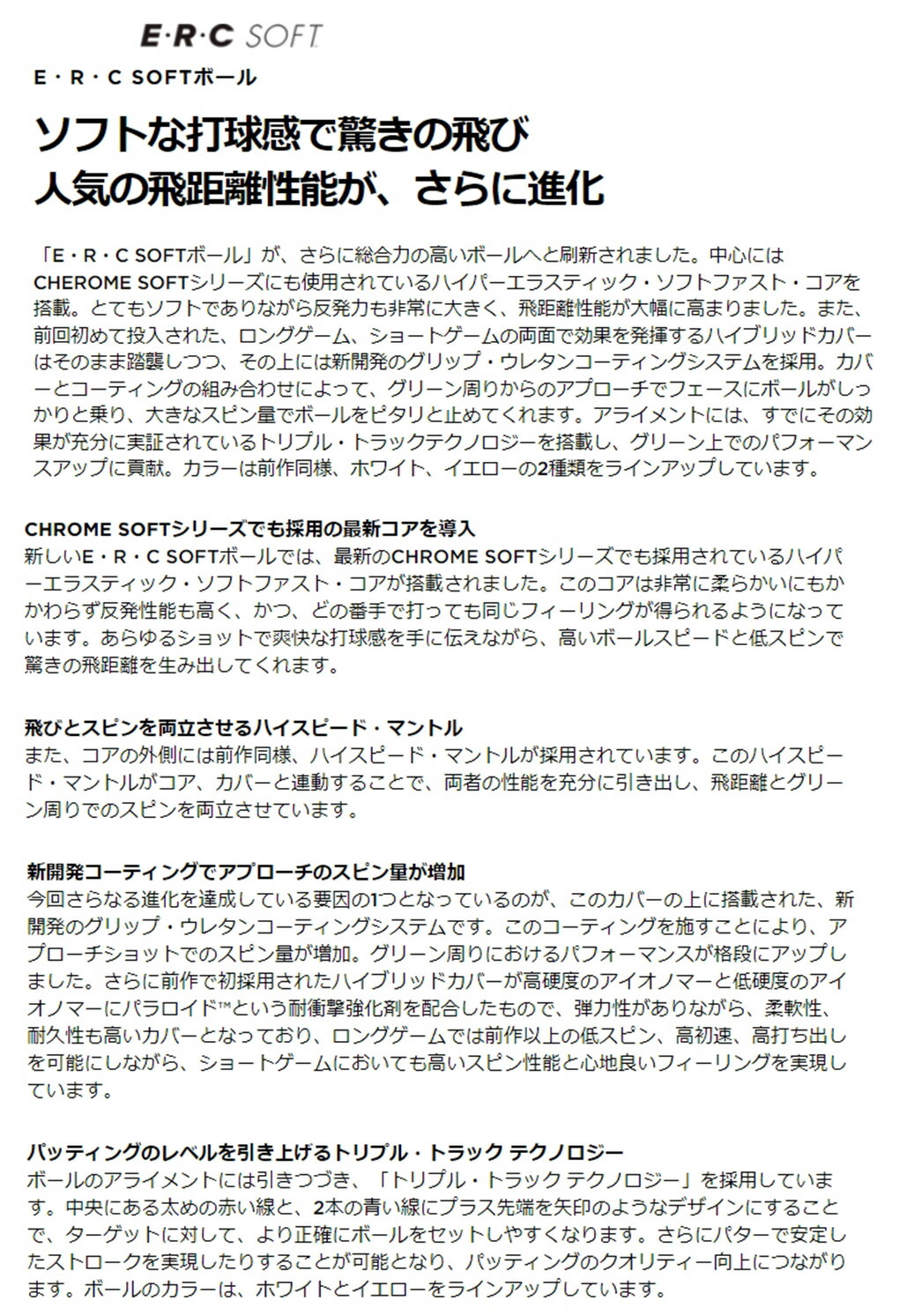 E·R·C SOFT

E・R・C SOFTボール

ソフトな打球感で驚きの飛び
人気の飛距離性能が、さらに進化

「E・R・C SOFTボール」が、さらに総合力の高いボールへと刷新されました。中心にはCHEROME SOFTシリーズにも使用されているハイパーエラスティック・ソフトファスト・コアを搭載。とてもソフトでありながら反発力も非常に大きく、飛距離性能が大幅に高まりました。また、前回初めて投入された、ロングゲーム、ショートゲームの両面で効果を発揮するハイブリッドカバーはそのまま踏襲しつつ、その上には新開発のグリップ・ウレタンコーティングシステムを採用。カバーとコーティングの組み合わせによって、グリーン周りからのアプローチでフェースにボールがしっかりと乗り、大きなスピン量でボールをピタリと止めてくれます。アライメントには、すでにその効果が充分に実証されているトリプル・トラックテクノロジーを搭載し、グリーン上でのパフォーマンスアップに貢献。カラーは前作同様、ホワイト、イエローの2種類をラインアップしています。

CHROME SOFTシリーズでも採用の最新コアを導入
新しいE・R・C SOFTボールでは、最新のCHROME SOFTシリーズでも採用されているハイパーエラスティック・ソフトファスト・コアが搭載されました。このコアは非常に柔らかいにもかかわらず反発性能も高く、かつ、どの番手で打っても同じフィーリングが得られるようになっています。あらゆるショットで爽快な打球感を手に伝えながら、高いボールスピードと低スピンで驚きの飛距離を生み出してくれます。

飛びとスピンを両立させるハイスピード・マントル
また、コアの外側には前作同様、ハイスピード・マントルが採用されています。このハイスピード・マントルがコア、カバーと連動することで、両者の性能を充分に引き出し、飛距離とグリーン周りでのスピンを両立させています。

新開発コーティングでアプローチのスピン量が増加
今回さらなる進化を達成している要因の1つとなっているのが、このカバーの上に搭載された、新開発のグリップ・ウレタンコーティングシステムです。このコーティングを施すことにより、アプローチショットでのスピン量が増加。グリーン周りにおけるパフォーマンスが格段にアップしました。さらに前作で初採用されたハイブリッドカバーが高硬度のアイオノマーと低硬度のアイオノマーにパラロイド™という耐衝撃強化剤を配合したもので、弾力性がありながら、柔軟性、耐久性も高いカバーとなっており、ロングゲームでは前作以上の低スピン、高初速、高打ち出しを可能にしながら、ショートゲームにおいても高いスピン性能と心地良いフィーリングを実現しています。

パッティングのレベルを引き上げるトリプル・トラック テクノロジー
ボールのアライメントには引きつづき、「トリプル・トラック テクノロジー」を採用しています。中央にある太めの赤い線と、2本の青い線にプラス先端を矢印のようなデザインにすることで、ターゲットに対して、より正確にボールをセットしやすくなります。さらにパターで安定したストロークを実現したりすることが可能となり、パッティングのクオリティー向上につながります。ボールのカラーは、ホワイトとイエローをラインアップしています。